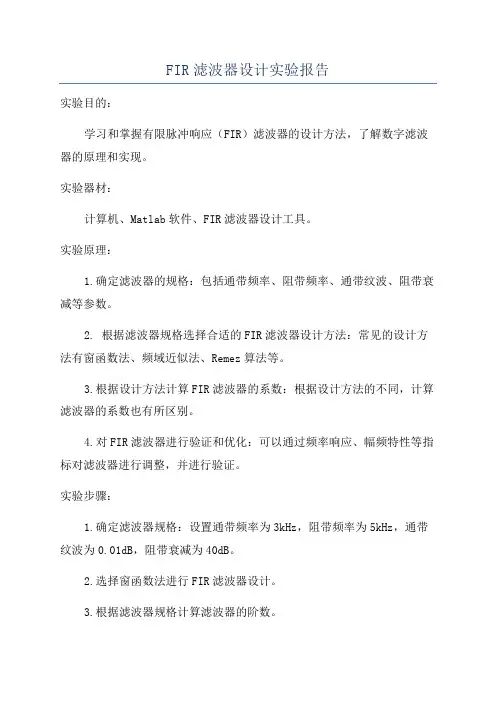 FIR滤波器设计实验报告

实验目的：

学习和掌握有限脉冲响应（FIR）滤波器的设计方法，了解数字滤波器的原理和实现。

实验器材：

计算机、Matlab软件、FIR滤波器设计工具。

实验原理：

1.确定滤波器的规格：包括通带频率、阻带频率、通带纹波、阻带衰减等参数。

2. 根据滤波器规格选择合适的FIR滤波器设计方法：常见的设计方法有窗函数法、频域近似法、Remez算法等。

3.根据设计方法计算FIR滤波器的系数：根据设计方法的不同，计算滤波器的系数也有所区别。

4.对FIR滤波器进行验证和优化：可以通过频率响应、幅频特性等指标对滤波器进行调整，并进行验证。

实验步骤：

1.确定滤波器规格：设置通带频率为3kHz，阻带频率为5kHz，通带纹波为0.01dB，阻带衰减为40dB。

2.选择窗函数法进行FIR滤波器设计。

3.根据滤波器规格计算滤波器的阶数。